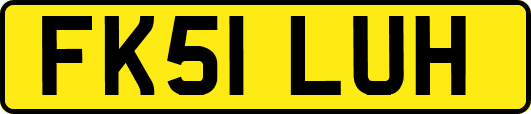 FK51 LUH